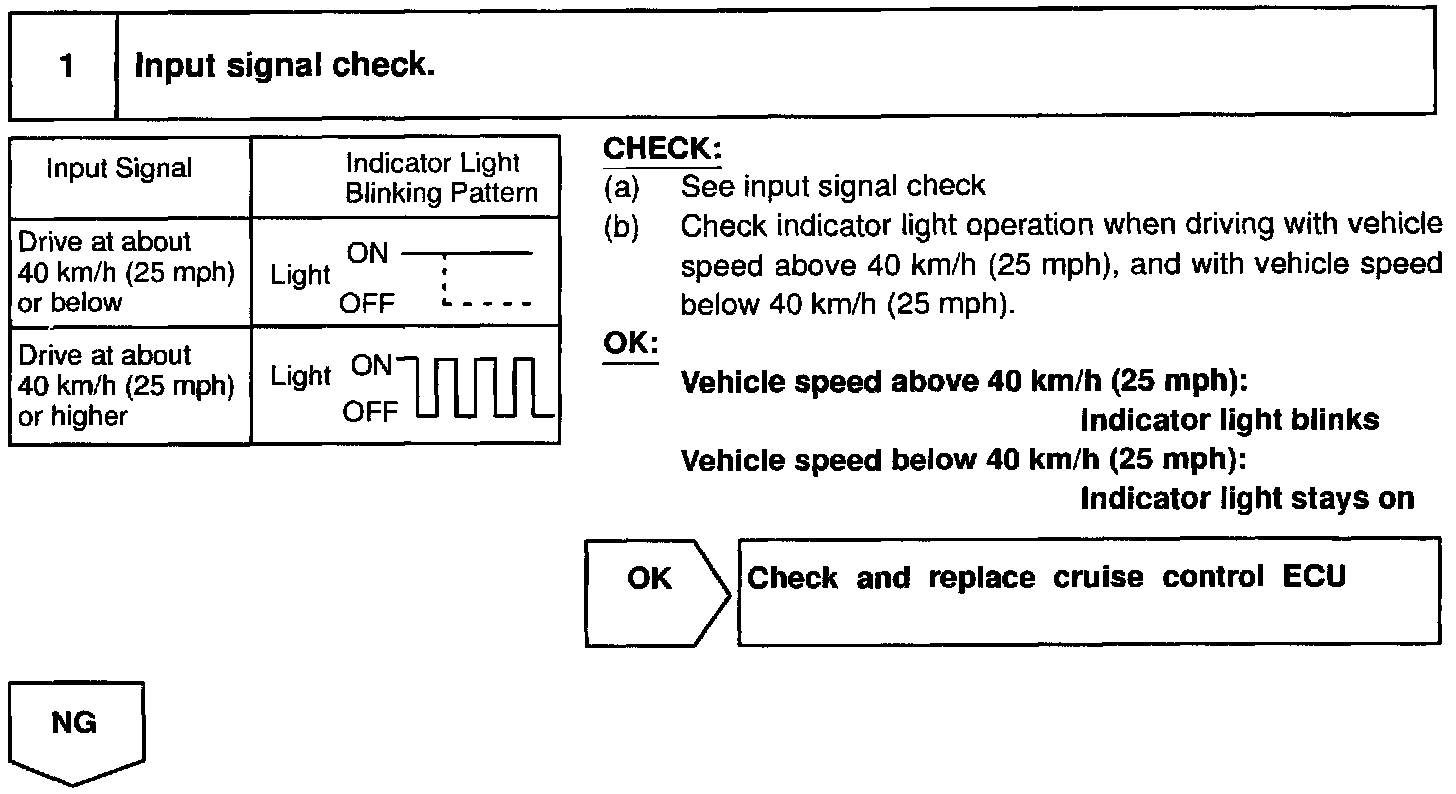 1 Input signal check.

| Input Signal | Indicator Light Blinking Pattern |
|---|---|
| Drive at about 40 km/h (25 mph) or below | Light ON OFF |
| Drive at about 40 km/h (25 mph) or higher | Light ON OFF |

CHECK:
(a) See input signal check
(b) Check indicator light operation when driving with vehicle speed above 40 km/h (25 mph), and with vehicle speed below 40 km/h (25 mph).

OK:
Vehicle speed above 40 km/h (25 mph):
Indicator light blinks
Vehicle speed below 40 km/h (25 mph):
Indicator light stays on

OK

Check and replace cruise control ECU

NG